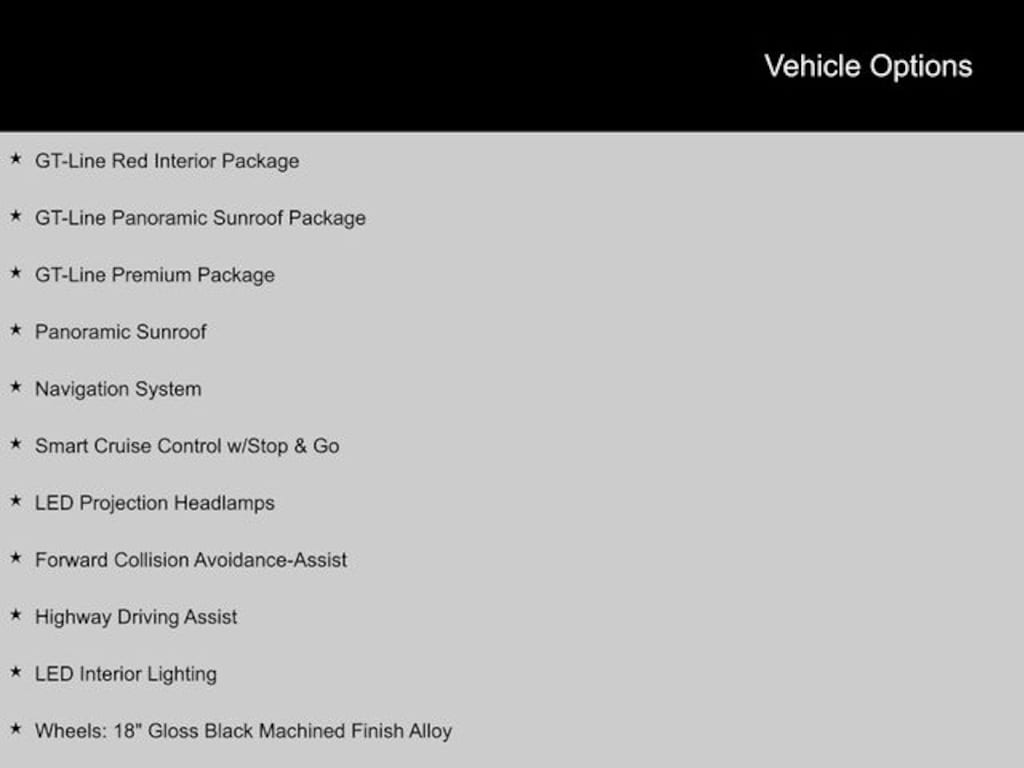 Vehicle Options

★ GT-Line Red Interior Package

★ GT-Line Panoramic Sunroof Package

★ GT-Line Premium Package

★ Panoramic Sunroof

★ Navigation System

★ Smart Cruise Control w/Stop & Go

★ LED Projection Headlamps

★ Forward Collision Avoidance-Assist

★ Highway Driving Assist

★ LED Interior Lighting

★ Wheels: 18" Gloss Black Machined Finish Alloy